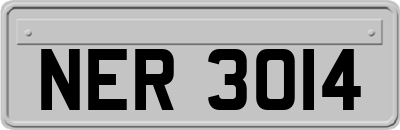 NER 3014